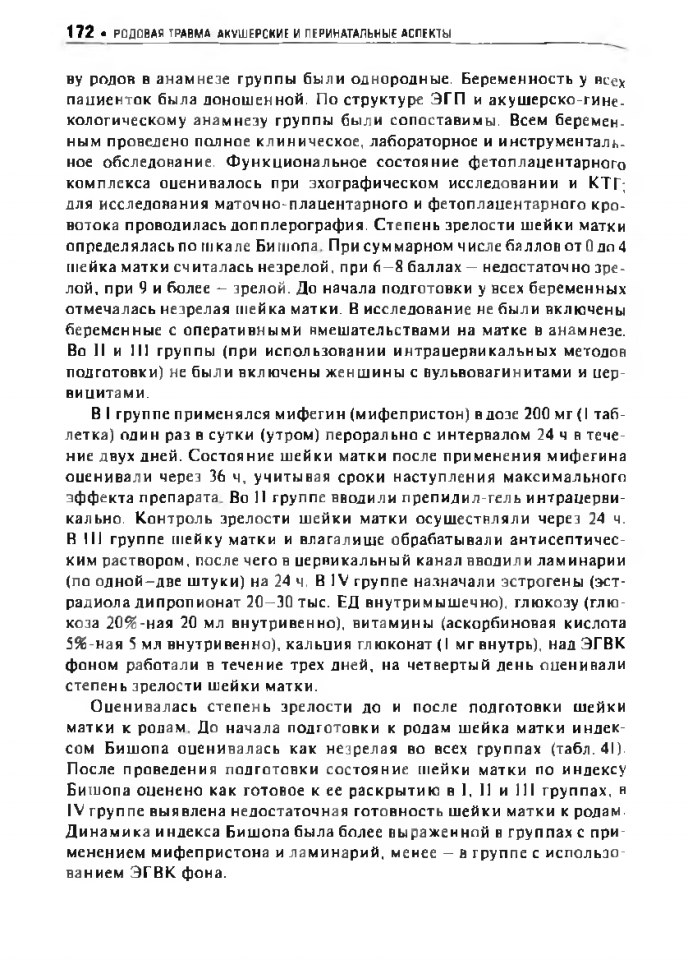 172 • РОДОВАЯ ТРАВМА. АКУШЕРСКИЕ И ПЕРИНАТАЛЬНЫЕ АСПЕКТЫ

ву родов в анамнезе группы были однородные. Беременность у всех пациенток была доношенной. По структуре ЭГП и акушерско-гинекологическому анамнезу группы были сопоставимы. Всем беременным проведено полное клиническое, лабораторное и инструментальное обследование. Функциональное состояние фетоплацентарного комплекса оценивалось при эхографическом исследовании и КТГ; для исследования маточно-плацентарного и фетоплацентарного кровотока проводилась допплерография. Степень зрелости шейки матки определялась по шкале Бишопа. При суммарном числе баллов от 0 до 4 шейка матки считалась незрелой, при 6–8 баллах – недостаточно зрелой, при 9 и более – зрелой. До начала подготовки у всех беременных отмечалась незрелая шейка матки. В исследование не были включены беременные с оперативными вмешательствами на матке в анамнезе. Во II и III группы (при использовании интрацервикальных методов подготовки) не были включены женщины с вульвовагинитами и цервицитами.

В I группе применялся мифегин (мифепристон) в дозе 200 мг (1 таблетка) один раз в сутки (утром) перорально с интервалом 24 ч в течение двух дней. Состояние шейки матки после применения мифегина оценивали через 36 ч, учитывая сроки наступления максимального эффекта препарата. Во II группе вводили препидил-гель интрацервикально. Контроль зрелости шейки матки осуществляли через 24 ч. В III группе шейку матки и влагалище обрабатывали антисептическим раствором, после чего в цервикальный канал вводили ламинарии (по одной–две штуки) на 24 ч. В IV группе назначали эстрогены (эстрадиола дипропионат 20–30 тыс. ЕД внутримышечно), глюкозу (глюкоза 20%-ная 20 мл внутривенно), витамины (аскорбиновая кислота 5%-ная 5 мл внутривенно), кальция глюконат (1 мг внутрь), над ЭГВК фоном работали в течение трех дней, на четвертый день оценивали степень зрелости шейки матки.

Оценивалась степень зрелости до и после подготовки шейки матки к родам. До начала подготовки к родам шейка матки индексом Бишопа оценивалась как незрелая во всех группах (табл. 41). После проведения подготовки состояние шейки матки по индексу Бишопа оценено как готовое к ее раскрытию в I, II и III группах, в IV группе выявлена недостаточная готовность шейки матки к родам. Динамика индекса Бишопа была более выраженной в группах с применением мифепристона и ламинарий, менее – в группе с использованием ЭГВК фона.